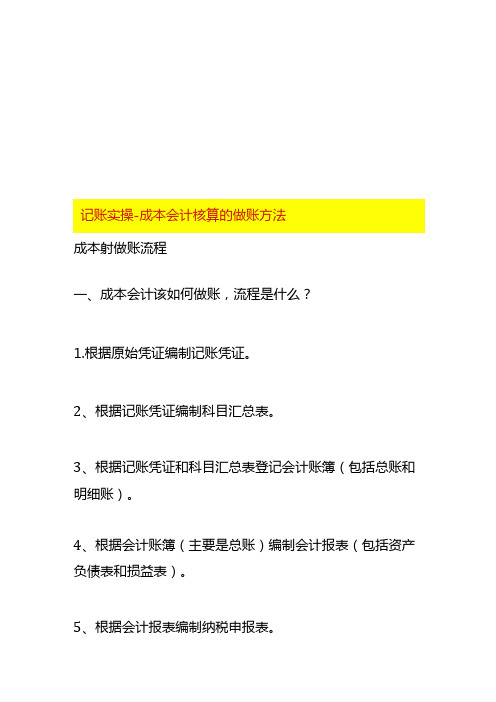 记账实操-成本会计核算的做账方法

成本射做账流程

一、成本会计该如何做账，流程是什么？

1.根据原始凭证编制记账凭证。

2、根据记账凭证编制科目汇总表。

3、根据记账凭证和科目汇总表登记会计账簿（包括总账和明细账）。

4、根据会计账簿（主要是总账）编制会计报表（包括资产负债表和损益表）。

5、根据会计报表编制纳税申报表。